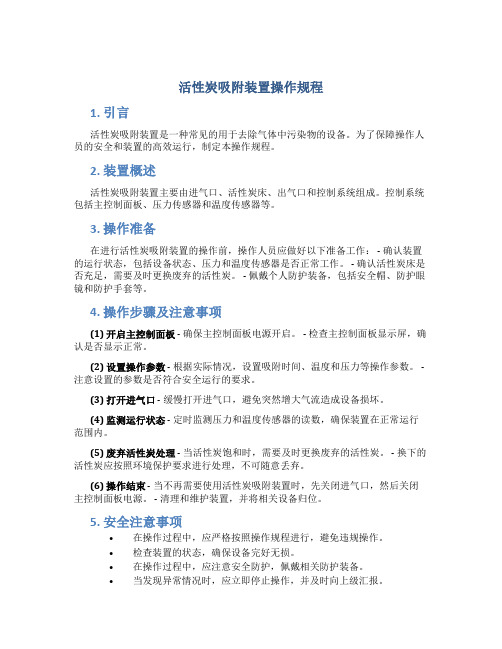 活性炭吸附装置操作规程

1. 引言

活性炭吸附装置是一种常见的用于去除气体中污染物的设备。为了保障操作人员的安全和装置的高效运行，制定本操作规程。

2. 装置概述

活性炭吸附装置主要由进气口、活性炭床、出气口和控制系统组成。控制系统包括主控制面板、压力传感器和温度传感器等。

3. 操作准备

在进行活性炭吸附装置的操作前，操作人员应做好以下准备工作： - 确认装置的运行状态，包括设备状态、压力和温度传感器是否正常工作。 - 确认活性炭床是否充足，需要及时更换废弃的活性炭。 - 佩戴个人防护装备，包括安全帽、防护眼镜和防护手套等。

4. 操作步骤及注意事项

(1) 开启主控制面板 - 确保主控制面板电源开启。 - 检查主控制面板显示屏，确认是否显示正常。

(2) 设置操作参数 - 根据实际情况，设置吸附时间、温度和压力等操作参数。 - 注意设置的参数是否符合安全运行的要求。

(3) 打开进气口 - 缓慢打开进气口，避免突然增大气流造成设备损坏。

(4) 监测运行状态 - 定时监测压力和温度传感器的读数，确保装置在正常运行范围内。

(5) 废弃活性炭处理 - 当活性炭饱和时，需要及时更换废弃的活性炭。 - 换下的活性炭应按照环境保护要求进行处理，不可随意丢弃。

(6) 操作结束 - 当不再需要使用活性炭吸附装置时，先关闭进气口，然后关闭主控制面板电源。 - 清理和维护装置，并将相关设备归位。

5. 安全注意事项

• 在操作过程中，应严格按照操作规程进行，避免违规操作。
• 检查装置的状态，确保设备完好无损。
• 在操作过程中，应注意安全防护，佩戴相关防护装备。
• 当发现异常情况时，应立即停止操作，并及时向上级汇报。